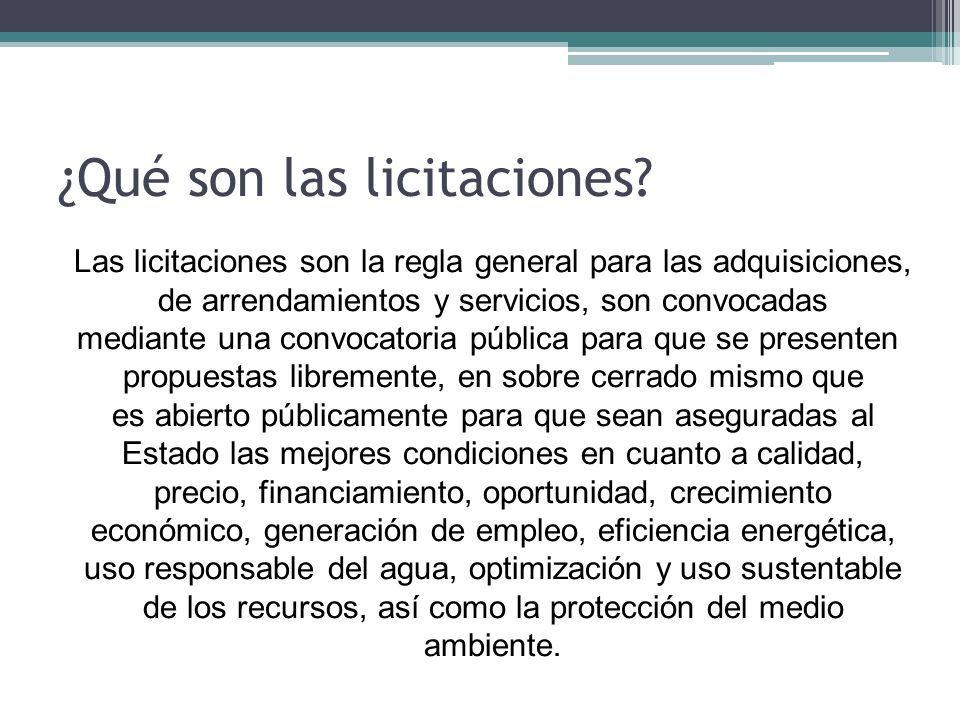 ¿Qué son las licitaciones?

Las licitaciones son la regla general para las adquisiciones, de arrendamientos y servicios, son convocadas mediante una convocatoria pública para que se presenten propuestas libremente, en sobre cerrado mismo que es abierto públicamente para que sean aseguradas al Estado las mejores condiciones en cuanto a calidad, precio, financiamiento, oportunidad, crecimiento económico, generación de empleo, eficiencia energética, uso responsable del agua, optimización y uso sustentable de los recursos, así como la protección del medio ambiente.